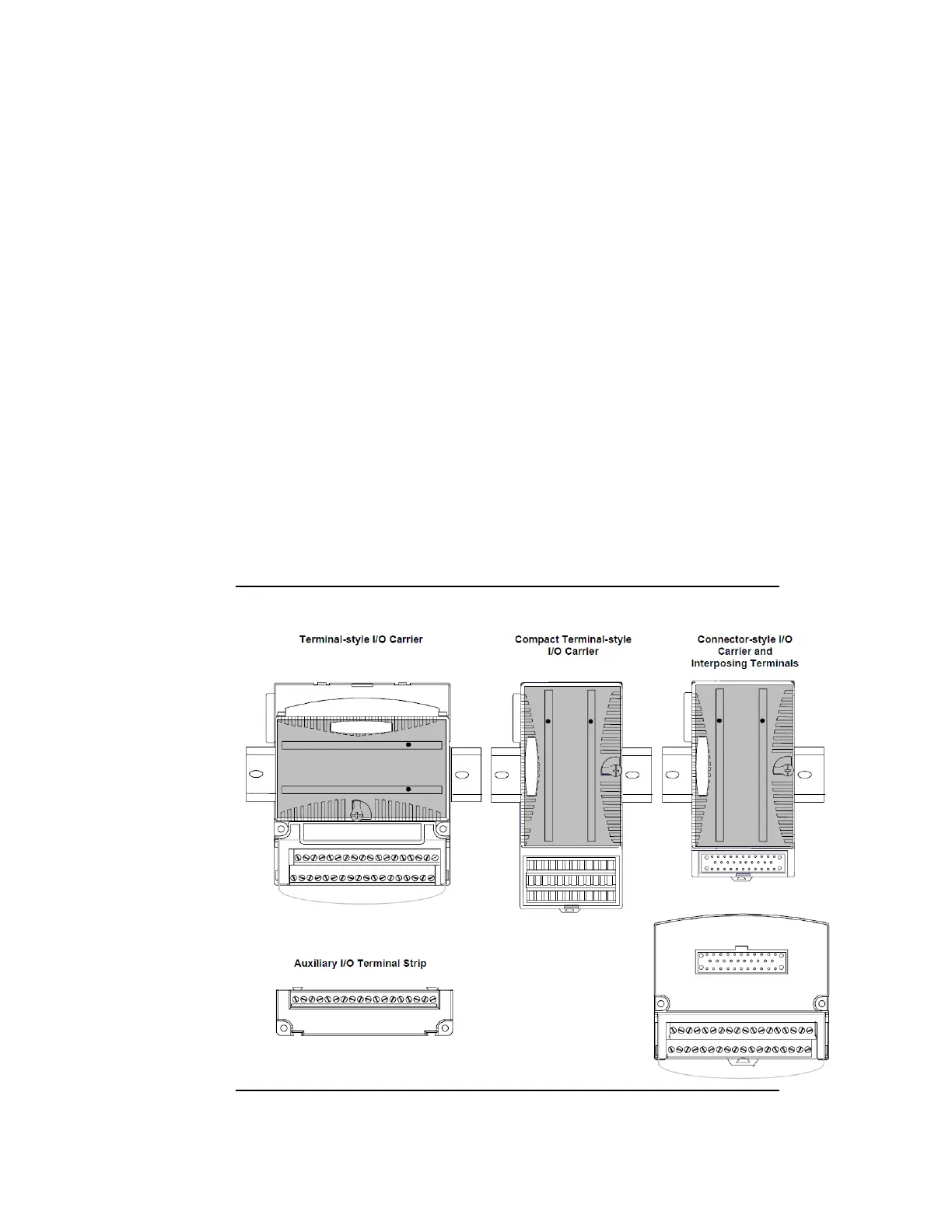 Terminal-style I/O Carrier

Compact Terminal-style I/O Carrier

Connector-style I/O Carrier and Interposing Terminals

Auxiliary I/O Terminal Strip